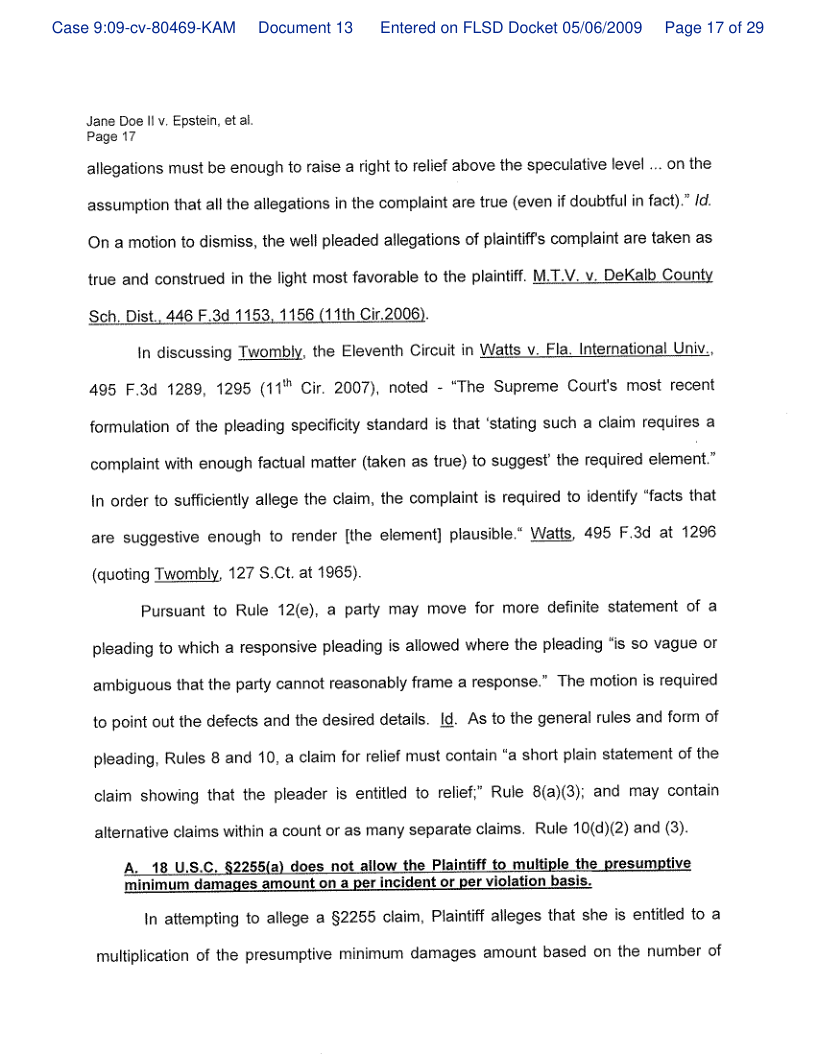 Case 9:09-cv-80469-KAM Document 13 Entered on FLSD Docket 05/06/2009 Page 17 of 29

Jane Doe II v. Epstein, et al.
Page 17

allegations must be enough to raise a right to relief above the speculative level ... on the assumption that all the allegations in the complaint are true (even if doubtful in fact)." Id. On a motion to dismiss, the well pleaded allegations of plaintiff's complaint are taken as true and construed in the light most favorable to the plaintiff. M.T.V. v. DeKalb County Sch. Dist., 446 F.3d 1153, 1156 (11th Cir.2006).

In discussing Twombly, the Eleventh Circuit in Watts v. Fla. International Univ., 495 F.3d 1289, 1295 ($11^{th}$ Cir. 2007), noted - "The Supreme Court's most recent formulation of the pleading specificity standard is that 'stating such a claim requires a complaint with enough factual matter (taken as true) to suggest' the required element." In order to sufficiently allege the claim, the complaint is required to identify "facts that are suggestive enough to render [the element] plausible." Watts, 495 F.3d at 1296 (quoting Twombly, 127 S.Ct. at 1965).

Pursuant to Rule 12(e), a party may move for more definite statement of a pleading to which a responsive pleading is allowed where the pleading "is so vague or ambiguous that the party cannot reasonably frame a response." The motion is required to point out the defects and the desired details. Id. As to the general rules and form of pleading, Rules 8 and 10, a claim for relief must contain "a short plain statement of the claim showing that the pleader is entitled to relief;" Rule 8(a)(3); and may contain alternative claims within a count or as many separate claims. Rule 10(d)(2) and (3).

A. 18 U.S.C. §2255(a) does not allow the Plaintiff to multiple the presumptive minimum damages amount on a per incident or per violation basis.

In attempting to allege a §2255 claim, Plaintiff alleges that she is entitled to a multiplication of the presumptive minimum damages amount based on the number of